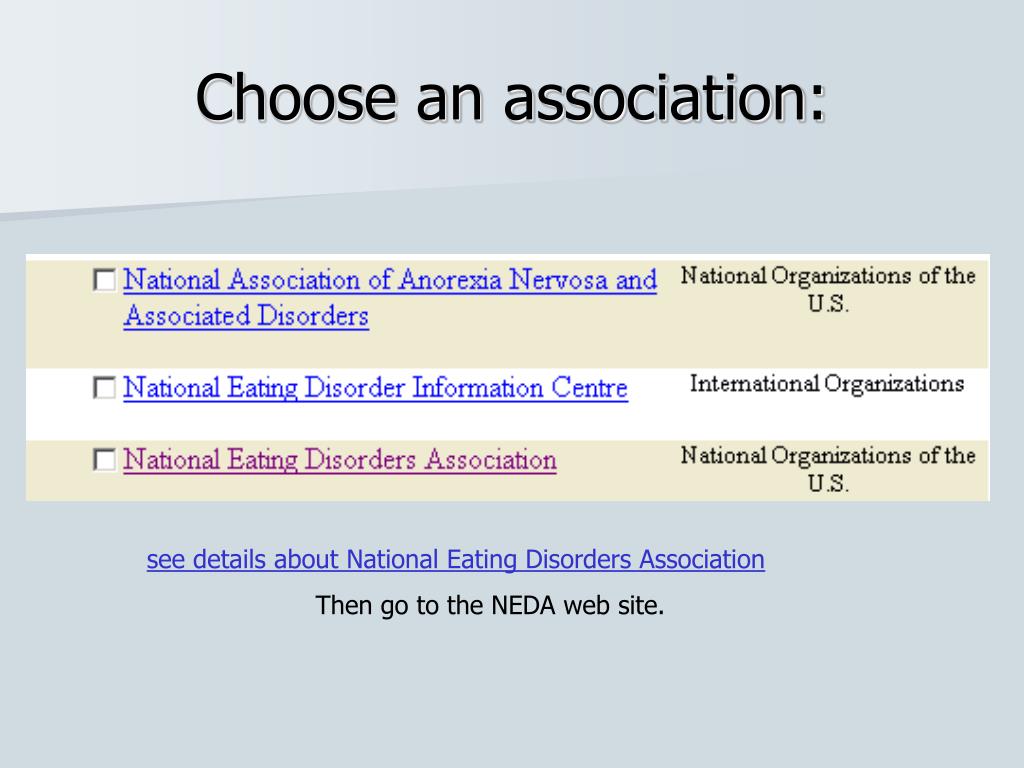 Choose an association:

| | |
|---|---|
| National Association of Anorexia Nervosa and Associated Disorders | National Organizations of the U.S. |
| National Eating Disorder Information Centre | International Organizations |
| National Eating Disorders Association | National Organizations of the U.S. |

see details about National Eating Disorders Association

Then go to the NEDA web site.